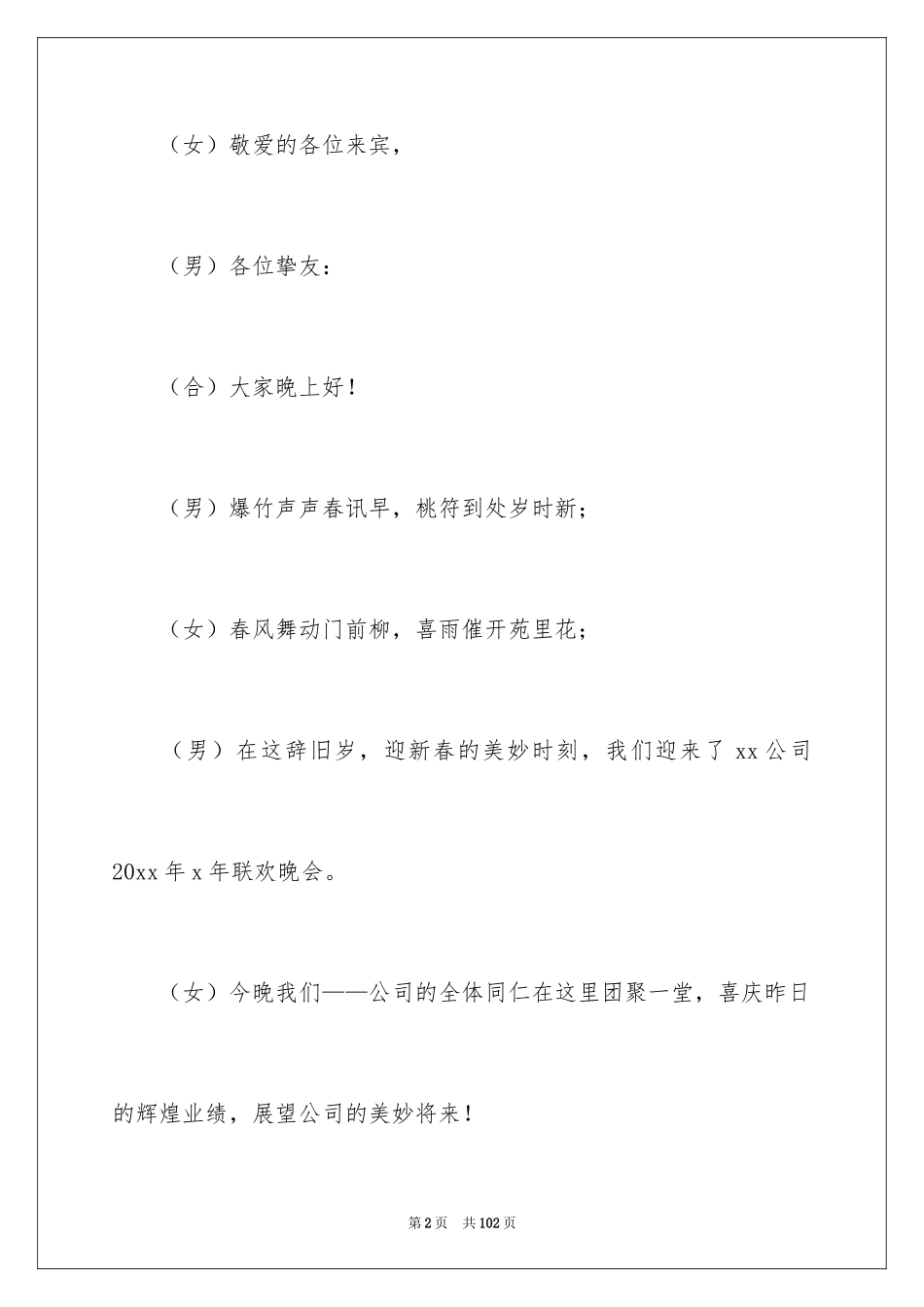 （女）敬爱的各位来宾，

（男）各位挚友：

（合）大家晚上好！

（男）爆竹声声春讯早，桃符到处岁时新；

（女）春风舞动门前柳，喜雨催开苑里花；

（男）在这辞旧岁，迎新春的美妙时刻，我们迎来了 xx 公司 20xx 年 x 年联欢晚会。

（女）今晚我们——公司的全体同仁在这里团聚一堂，喜庆昨日的辉煌业绩，展望公司的美妙将来！

第 2 页　共 102 页